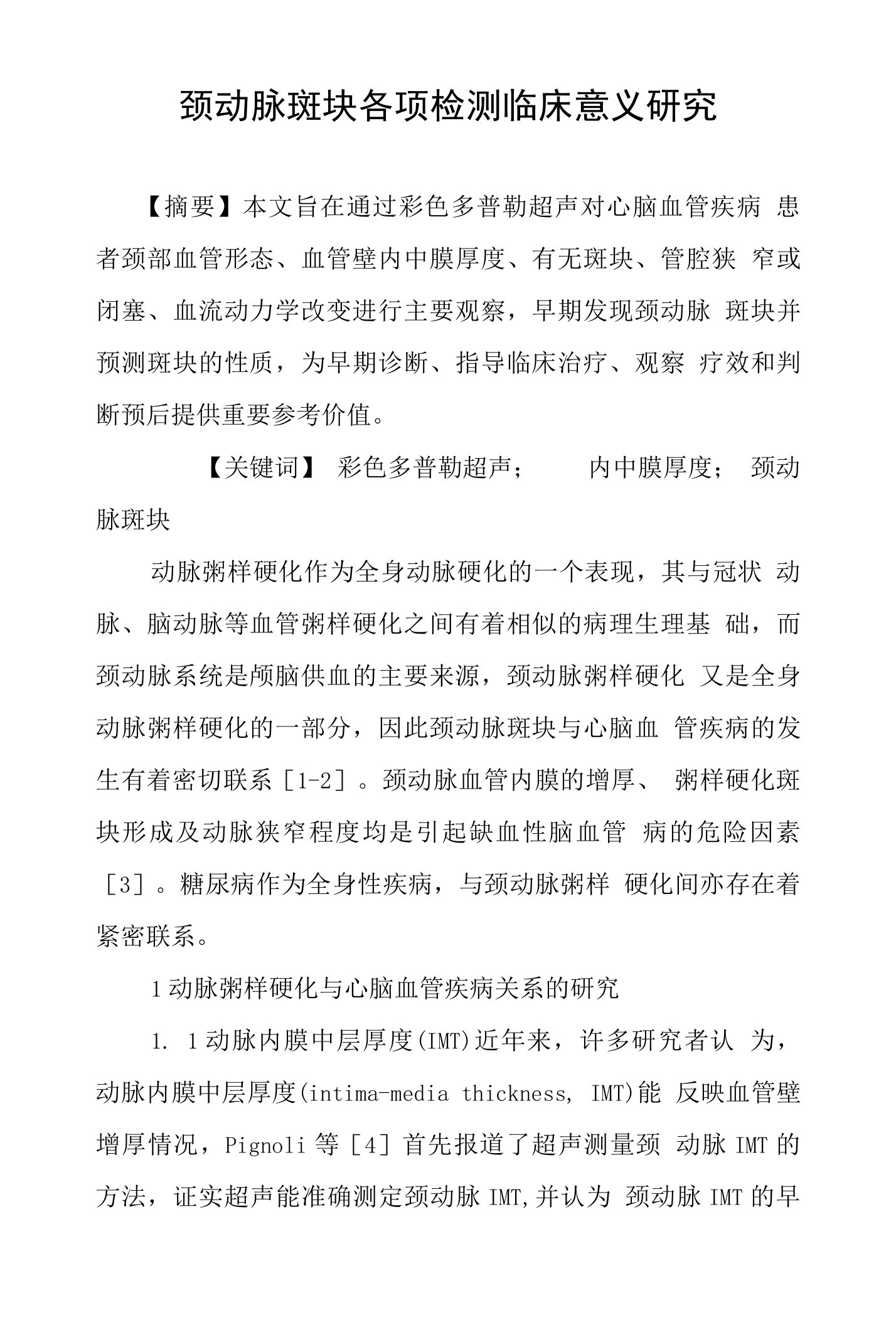 颈动脉斑块各项检测临床意义研究

【摘要】本文旨在通过彩色多普勒超声对心脑血管疾病 患者颈部血管形态、血管壁内中膜厚度、有无斑块、管腔狭 窄或闭塞、血流动力学改变进行主要观察，早期发现颈动脉 斑块并预测斑块的性质，为早期诊断、指导临床治疗、观察 疗效和判断预后提供重要参考价值。

【关键词】 彩色多普勒超声； 内中膜厚度； 颈动脉斑块

动脉粥样硬化作为全身动脉硬化的一个表现，其与冠状 动脉、脑动脉等血管粥样硬化之间有着相似的病理生理基 础，而颈动脉系统是颅脑供血的主要来源，颈动脉粥样硬化 又是全身动脉粥样硬化的一部分，因此颈动脉斑块与心脑血 管疾病的发生有着密切联系［1-2］。颈动脉血管内膜的增厚、 粥样硬化斑块形成及动脉狭窄程度均是引起缺血性脑血管 病的危险因素［3］。糖尿病作为全身性疾病，与颈动脉粥样 硬化间亦存在着紧密联系。

1 动脉粥样硬化与心脑血管疾病关系的研究

1. 1 动脉内膜中层厚度(IMT)近年来，许多研究者认 为，动脉内膜中层厚度(intima-media thickness, IMT)能 反映血管壁增厚情况，Pignoli 等［4］首先报道了超声测量颈 动脉 IMT 的方法，证实超声能准确测定颈动脉 IMT,并认为 颈动脉 IMT 的早